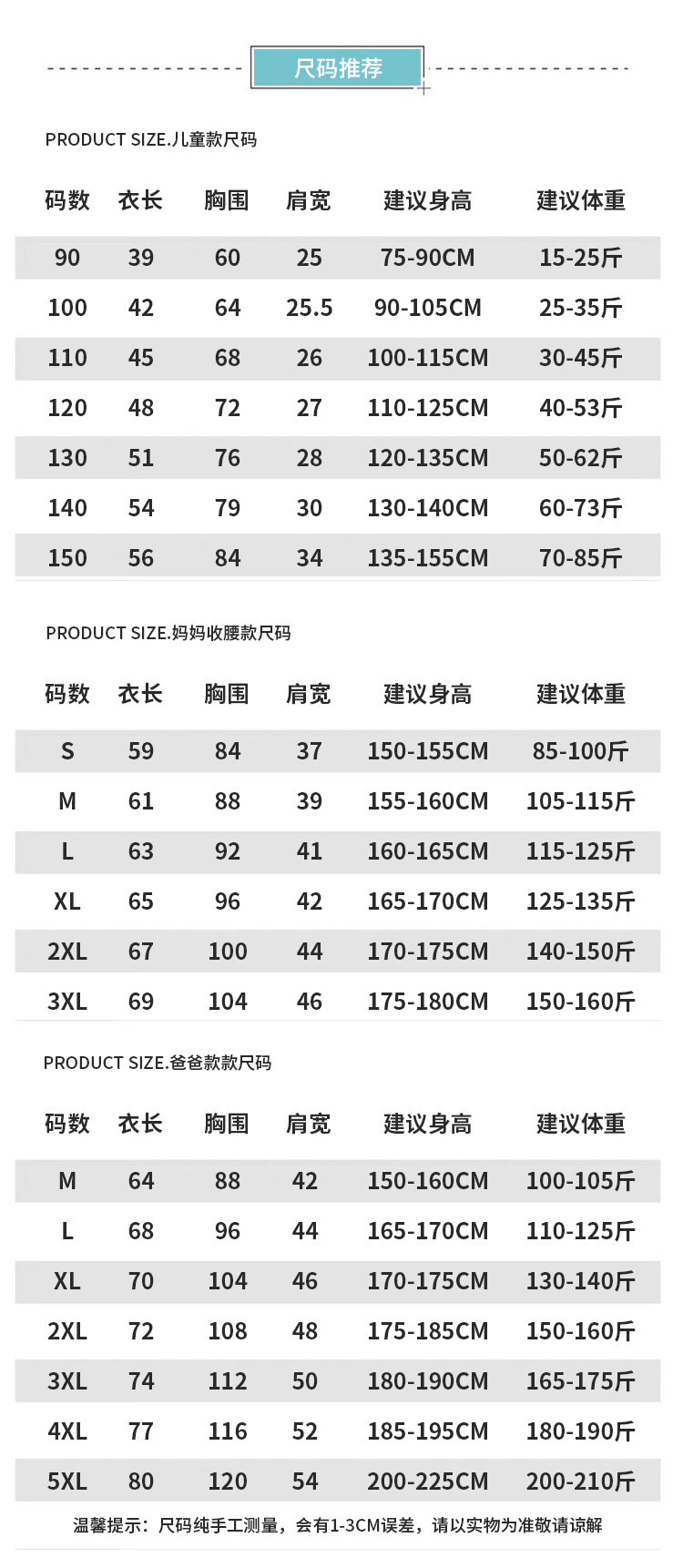 尺码推荐

PRODUCT SIZE.儿童款尺码

| 码数 | 衣长 | 胸围 | 肩宽 | 建议身高 | 建议体重 |
|---|---|---|---|---|---|
| 90 | 39 | 60 | 25 | 75-90CM | 15-25斤 |
| 100 | 42 | 64 | 25.5 | 90-105CM | 25-35斤 |
| 110 | 45 | 68 | 26 | 100-115CM | 30-45斤 |
| 120 | 48 | 72 | 27 | 110-125CM | 40-53斤 |
| 130 | 51 | 76 | 28 | 120-135CM | 50-62斤 |
| 140 | 54 | 79 | 30 | 130-140CM | 60-73斤 |
| 150 | 56 | 84 | 34 | 135-155CM | 70-85斤 |

PRODUCT SIZE.妈妈收腰款尺码

| 码数 | 衣长 | 胸围 | 肩宽 | 建议身高 | 建议体重 |
|---|---|---|---|---|---|
| S | 59 | 84 | 37 | 150-155CM | 85-100斤 |
| M | 61 | 88 | 39 | 155-160CM | 105-115斤 |
| L | 63 | 92 | 41 | 160-165CM | 115-125斤 |
| XL | 65 | 96 | 42 | 165-170CM | 125-135斤 |
| 2XL | 67 | 100 | 44 | 170-175CM | 140-150斤 |
| 3XL | 69 | 104 | 46 | 175-180CM | 150-160斤 |

PRODUCT SIZE.爸爸款款尺码

| 码数 | 衣长 | 胸围 | 肩宽 | 建议身高 | 建议体重 |
|---|---|---|---|---|---|
| M | 64 | 88 | 42 | 150-160CM | 100-105斤 |
| L | 68 | 96 | 44 | 165-170CM | 110-125斤 |
| XL | 70 | 104 | 46 | 170-175CM | 130-140斤 |
| 2XL | 72 | 108 | 48 | 175-185CM | 150-160斤 |
| 3XL | 74 | 112 | 50 | 180-190CM | 165-175斤 |
| 4XL | 77 | 116 | 52 | 185-195CM | 180-190斤 |
| 5XL | 80 | 120 | 54 | 200-225CM | 200-210斤 |

温馨提示：尺码纯手工测量，会有1-3CM误差，请以实物为准敬请谅解